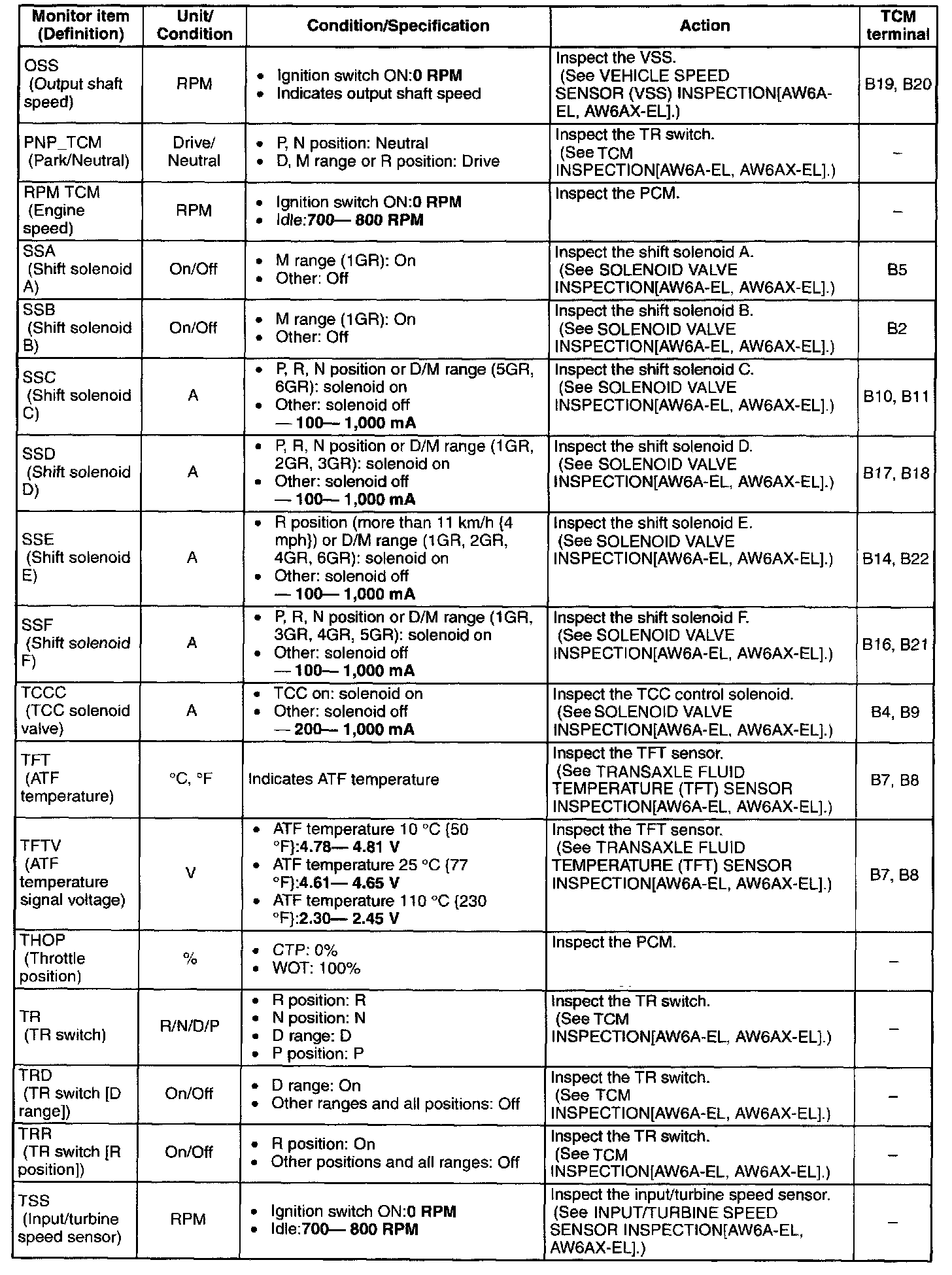 | Monitor item (Definition) | Unit/ Condition | Condition/Specification | Action | TCM terminal |
|---|---|---|---|---|
| OSS (Output shaft speed) | RPM | • Ignition switch ON:0 RPM • Indicates output shaft speed | Inspect the VSS. (See VEHICLE SPEED SENSOR (VSS) INSPECTION[AW6A-EL, AW6AX-EL].) | B19, B20 |
| PNP_TCM (Park/Neutral) | Drive/ Neutral | • P, N position: Neutral • D, M range or R position: Drive | Inspect the TR switch. (See TCM INSPECTION[AW6A-EL, AW6AX-EL].) | – |
| RPM TCM (Engine speed) | RPM | • Ignition switch ON:0 RPM • Idle:700— 800 RPM | Inspect the PCM. | – |
| SSA (Shift solenoid A) | On/Off | • M range (1GR): On • Other: Off | Inspect the shift solenoid A. (See SOLENOID VALVE INSPECTION[AW6A-EL, AW6AX-EL].) | B5 |
| SSB (Shift solenoid B) | On/Off | • M range (1GR): On • Other: Off | Inspect the shift solenoid B. (See SOLENOID VALVE INSPECTION[AW6A-EL, AW6AX-EL].) | B2 |
| SSC (Shift solenoid C) | A | • P, R, N position or D/M range (5GR, 6GR): solenoid on • Other: solenoid off — 100— 1,000 mA | Inspect the shift solenoid C. (See SOLENOID VALVE INSPECTION[AW6A-EL, AW6AX-EL].) | B10, B11 |
| SSD (Shift solenoid D) | A | • P, R, N position or D/M range (1GR, 2GR, 3GR): solenoid on • Other: solenoid off — 100— 1,000 mA | Inspect the shift solenoid D. (See SOLENOID VALVE INSPECTION[AW6A-EL, AW6AX-EL].) | B17, B18 |
| SSE (Shift solenoid E) | A | • R position (more than 11 km/h {4 mph}) or D/M range (1GR, 2GR, 4GR, 6GR): solenoid on • Other: solenoid off — 100— 1,000 mA | Inspect the shift solenoid E. (See SOLENOID VALVE INSPECTION[AW6A-EL, AW6AX-EL].) | B14, B22 |
| SSF (Shift solenoid F) | A | • P, R, N position or D/M range (1GR, 3GR, 4GR, 5GR): solenoid on • Other: solenoid off — 100— 1,000 mA | Inspect the shift solenoid F. (See SOLENOID VALVE INSPECTION[AW6A-EL, AW6AX-EL].) | B16, B21 |
| TCCC (TCC solenoid valve) | A | • TCC on: solenoid on • Other: solenoid off — 200— 1,000 mA | Inspect the TCC control solenoid. (See SOLENOID VALVE INSPECTION[AW6A-EL, AW6AX-EL].) | B4, B9 |
| TFT (ATF temperature) | °C, °F | Indicates ATF temperature | Inspect the TFT sensor. (See TRANSAXLE FLUID TEMPERATURE (TFT) SENSOR INSPECTION[AW6A-EL, AW6AX-EL].) | B7, B8 |
| TFTV (ATF temperature signal voltage) | V | • ATF temperature 10 °C {50 °F}:4.78— 4.81 V • ATF temperature 25 °C {77 °F}:4.61— 4.65 V • ATF temperature 110 °C {230 °F}:2.30— 2.45 V | Inspect the TFT sensor. (See TRANSAXLE FLUID TEMPERATURE (TFT) SENSOR INSPECTION[AW6A-EL, AW6AX-EL].) | B7, B8 |
| THOP (Throttle position) | % | • CTP: 0% • WOT: 100% | Inspect the PCM. | – |
| TR (TR switch) | R/N/D/P | • R position: R • N position: N • D range: D • P position: P | Inspect the TR switch. (See TCM INSPECTION[AW6A-EL, AW6AX-EL].) | – |
| TRD (TR switch [D range]) | On/Off | • D range: On • Other ranges and all positions: Off | Inspect the TR switch. (See TCM INSPECTION[AW6A-EL, AW6AX-EL].) | – |
| TRR (TR switch [R position]) | On/Off | • R position: On • Other positions and all ranges: Off | Inspect the TR switch. (See TCM INSPECTION[AW6A-EL, AW6AX-EL].) | – |
| TSS (Input/turbine speed sensor) | RPM | • Ignition switch ON:0 RPM • Idle:700— 800 RPM | Inspect the input/turbine speed sensor. (See INPUT/TURBINE SPEED SENSOR INSPECTION[AW6A-EL, AW6AX-EL].) | – |